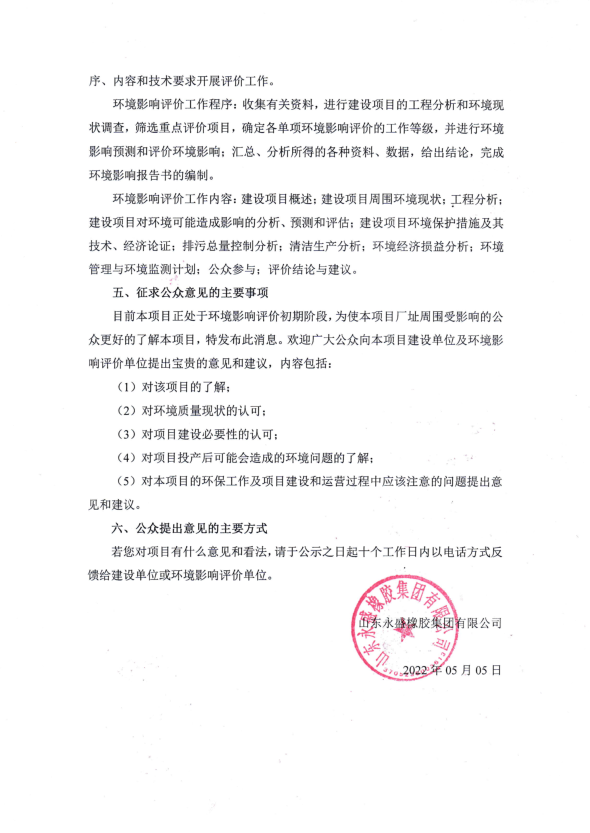 序、内容和技术要求开展评价工作。

环境影响评价工作程序：收集有关资料，进行建设项目的工程分析和环境现状调查，筛选重点评价项目，确定各单项环境影响评价的工作等级，并进行环境影响预测和评价环境影响；汇总、分析所得的各种资料、数据，给出结论，完成环境影响报告书的编制。

环境影响评价工作内容：建设项目概述；建设项目周围环境现状；工程分析；建设项目对环境可能造成影响的分析、预测和评估；建设项目环境保护措施及其技术、经济论证；排污总量控制分析；清洁生产分析；环境经济损益分析；环境管理与环境监测计划；公众参与；评价结论与建议。

五、征求公众意见的主要事项

目前本项目正处于环境影响评价初期阶段，为使本项目厂址周围受影响的公众更好的了解本项目，特发布此消息。欢迎广大公众向本项目建设单位及环境影响评价单位提出宝贵的意见和建议，内容包括：

（1）对该项目的了解；

（2）对环境质量现状的认可；

（3）对项目建设必要性的认可；

（4）对项目投产后可能会造成的环境问题的了解；

（5）对本项目的环保工作及项目建设和运营过程中应该注意的问题提出意见和建议。

六、公众提出意见的主要方式

若您对项目有什么意见和看法，请于公示之日起十个工作日内以电话方式反馈给建设单位或环境影响评价单位。

山东永盛橡胶集团有限公司

山东永盛橡胶集团有限公司

2022 年 05 月 05 日